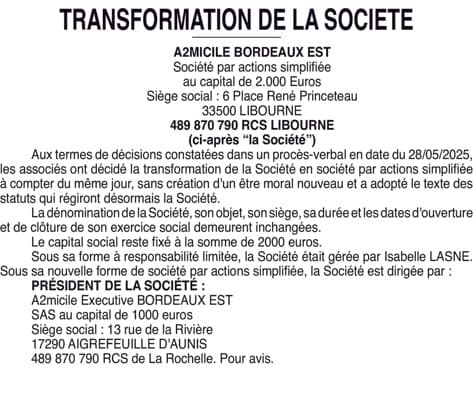 TRANSFORMATION DE LA SOCIETE

A2MICILE BORDEAUX EST
Société par actions simplifiée
au capital de 2.000 Euros
Siège social : 6 Place René Princeteau
33500 LIBOURNE
489 870 790 RCS LIBOURNE
(ci-après “la Société”)

Aux termes de décisions constatées dans un procès-verbal en date du 28/05/2025, les associés ont décidé la transformation de la Société en société par actions simplifiée à compter du même jour, sans création d'un être moral nouveau et a adopté le texte des statuts qui régiront désormais la Société.

La dénomination de la Société, son objet, son siège, sa durée et les dates d'ouverture et de clôture de son exercice social demeurent inchangées.

Le capital social reste fixé à la somme de 2000 euros.

Sous sa forme à responsabilité limitée, la Société était gérée par Isabelle LASNE. Sous sa nouvelle forme de société par actions simplifiée, la Société est dirigée par :

PRÉSIDENT DE LA SOCIÉTÉ :
A2micile Executive BORDEAUX EST
SAS au capital de 1000 euros
Siège social : 13 rue de la Rivière
17290 AIGREFEUILLE D'AUNIS
489 870 790 RCS de La Rochelle. Pour avis.